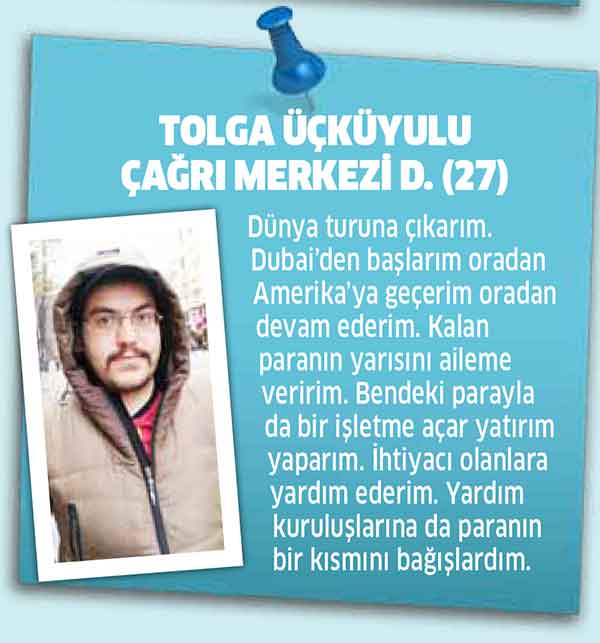 TOLGA ÜÇKÜYULU
ÇAĞRI MERKEZİ D. (27)

Dünya turuna çıkarım. Dubai'den başlarım oradan Amerika'ya geçerim oradan devam ederim. Kalan paranın yarısını aileme veririm. Bendeki parayla da bir işletme açar yatırım yaparım. İhtiyacı olanlara yardım ederim. Yardım kuruluşlarına da paranın bir kısmını bağışlardım.